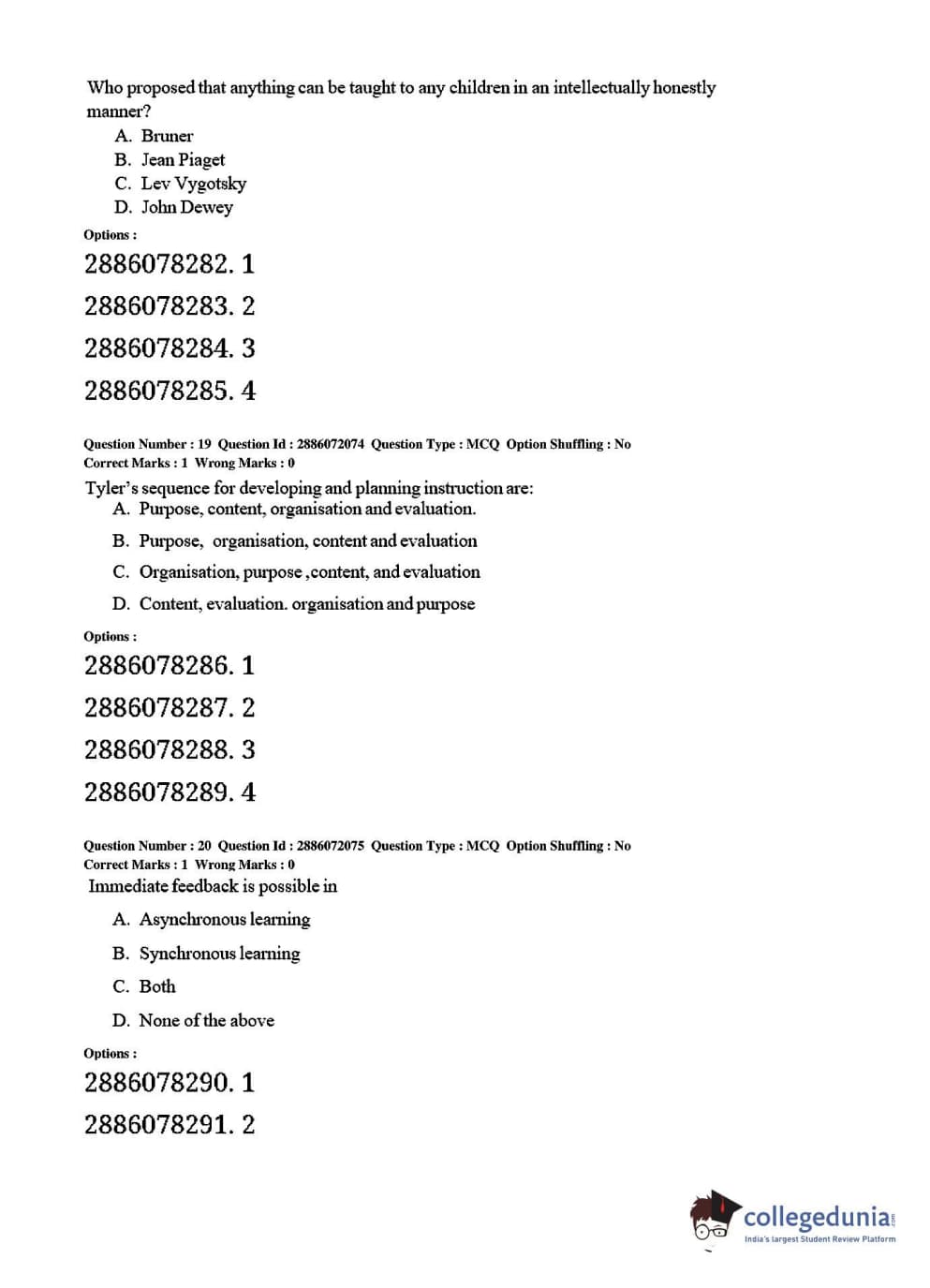 Who proposed that anything can be taught to any children in an intellectually honestly manner?

A. Bruner
B. Jean Piaget
C. Lev Vygotsky
D. John Dewey

Options :

2886078282. 1

2886078283. 2

2886078284. 3

2886078285. 4

Question Number : 19 Question Id : 2886072074 Question Type : MCQ Option Shuffling : No
Correct Marks : 1 Wrong Marks : 0

Tyler's sequence for developing and planning instruction are:

A. Purpose, content, organisation and evaluation.
B. Purpose, organisation, content and evaluation
C. Organisation, purpose ,content, and evaluation
D. Content, evaluation. organisation and purpose

Options :

2886078286. 1

2886078287. 2

2886078288. 3

2886078289. 4

Question Number : 20 Question Id : 2886072075 Question Type : MCQ Option Shuffling : No
Correct Marks : 1 Wrong Marks : 0

Immediate feedback is possible in

A. Asynchronous learning
B. Synchronous learning
C. Both
D. None of the above

Options :

2886078290. 1

2886078291. 2

collegedunia.com
India's largest Student Review Platform